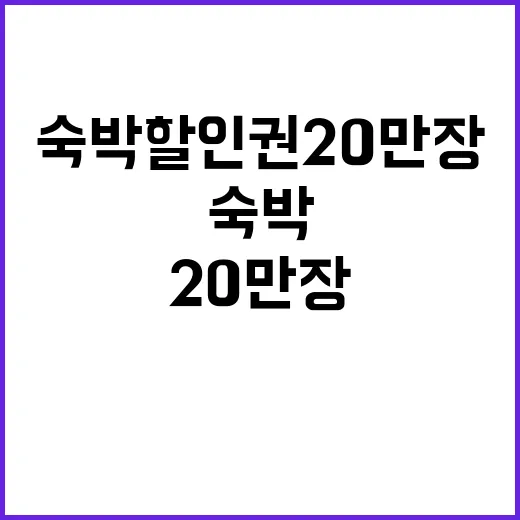 숙박할인권20만장
숙박
20만장